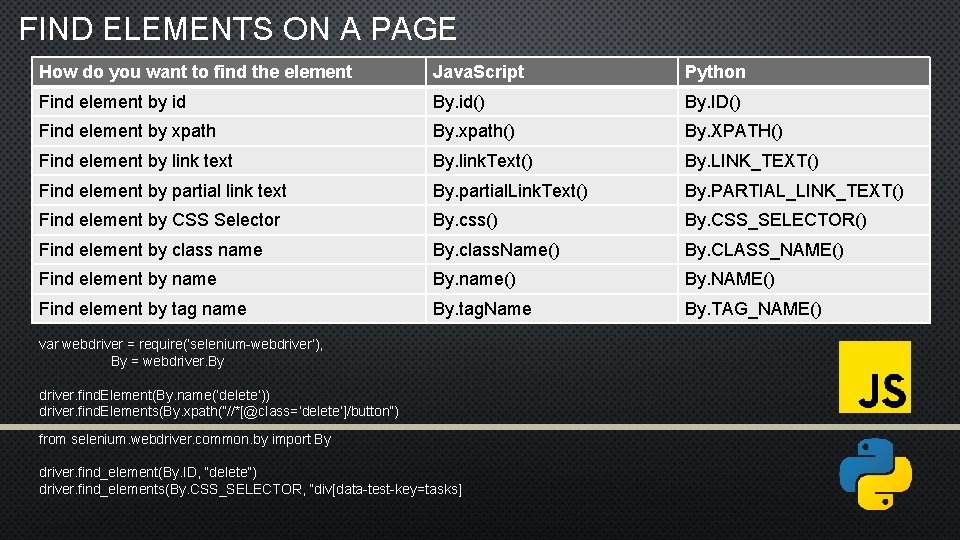 FIND ELEMENTS ON A PAGE

| How do you want to find the element | JavaScript | Python |
|---|---|---|
| Find element by id | By.id() | By.ID() |
| Find element by xpath | By.xpath() | By.XPATH() |
| Find element by link text | By.linkText() | By.LINK_TEXT() |
| Find element by partial link text | By.partialLinkText() | By.PARTIAL_LINK_TEXT() |
| Find element by CSS Selector | By.css() | By.CSS_SELECTOR() |
| Find element by class name | By.className() | By.CLASS_NAME() |
| Find element by name | By.name() | By.NAME() |
| Find element by tag name | By.tagName | By.TAG_NAME() |

var webdriver = require('selenium-webdriver'),
By = webdriver.By

driver.findElement(By.name('delete'))
driver.findElements(By.xpath("//*[@class='delete']/button")

JS

from selenium.webdriver.common.by import By

driver.find_element(By.ID, "delete")
driver.find_elements(By.CSS_SELECTOR, "div[data-test-key=tasks]